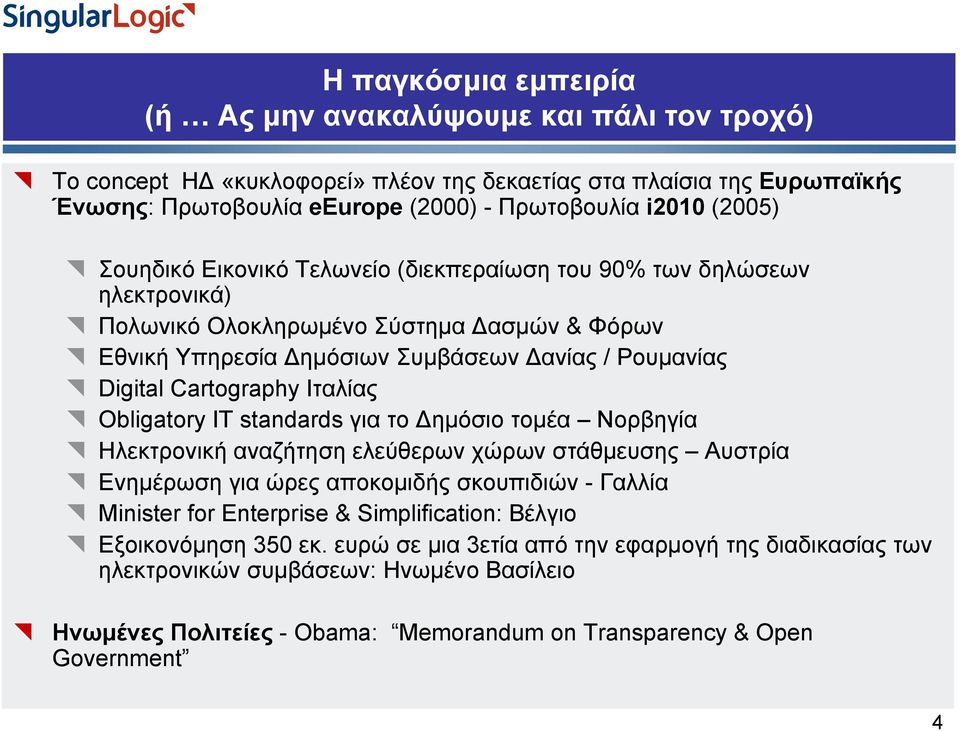 SingularLogic

Η παγκόσμια εμπειρία
(ή … Ας μην ανακαλύψουμε και πάλι τον τροχό)

Το concept ΗΔ «κυκλοφορεί» πλέον της δεκαετίας στα πλαίσια της Ευρωπαϊκής Ένωσης: Πρωτοβουλία eEurope (2000) - Πρωτοβουλία i2010 (2005)

Σουηδικό Εικονικό Τελωνείο (διεκπεραίωση του 90% των δηλώσεων ηλεκτρονικά)

Πολωνικό Ολοκληρωμένο Σύστημα Δασμών & Φόρων

Εθνική Υπηρεσία Δημόσιων Συμβάσεων Δανίας / Ρουμανίας

Digital Cartography Ιταλίας

Obligatory IT standards για το Δημόσιο τομέα – Νορβηγία

Ηλεκτρονική αναζήτηση ελεύθερων χώρων στάθμευσης – Αυστρία

Ενημέρωση για ώρες αποκομιδής σκουπιδιών - Γαλλία

Minister for Enterprise & Simplification: Βέλγιο

Εξοικονόμηση 350 εκ. ευρώ σε μια 3ετία από την εφαρμογή της διαδικασίας των ηλεκτρονικών συμβάσεων: Ηνωμένο Βασίλειο

Ηνωμένες Πολιτείες - Obama: “Memorandum on Transparency & Open Government”

4